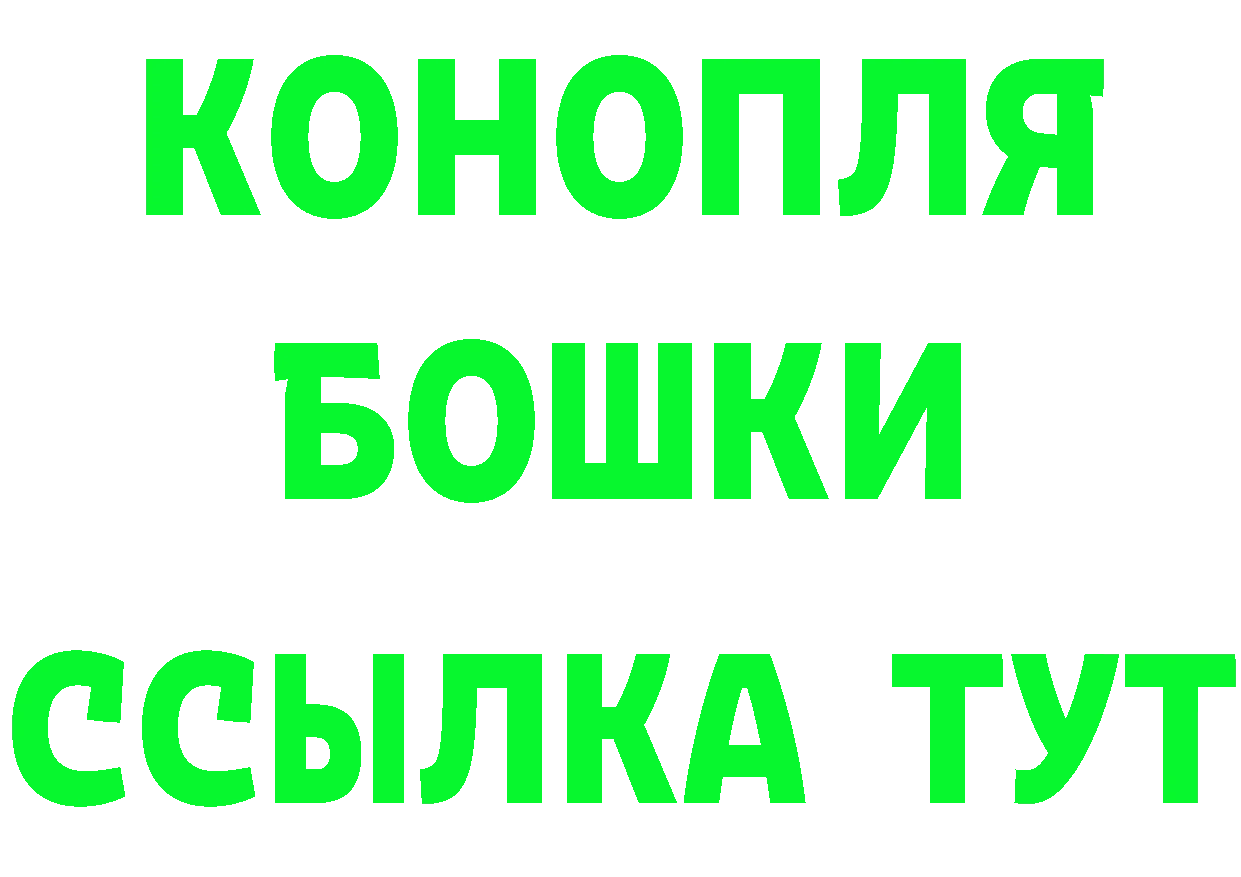 КОНОПЛЯ
БОШКИ
ССЫЛКА ТУТ